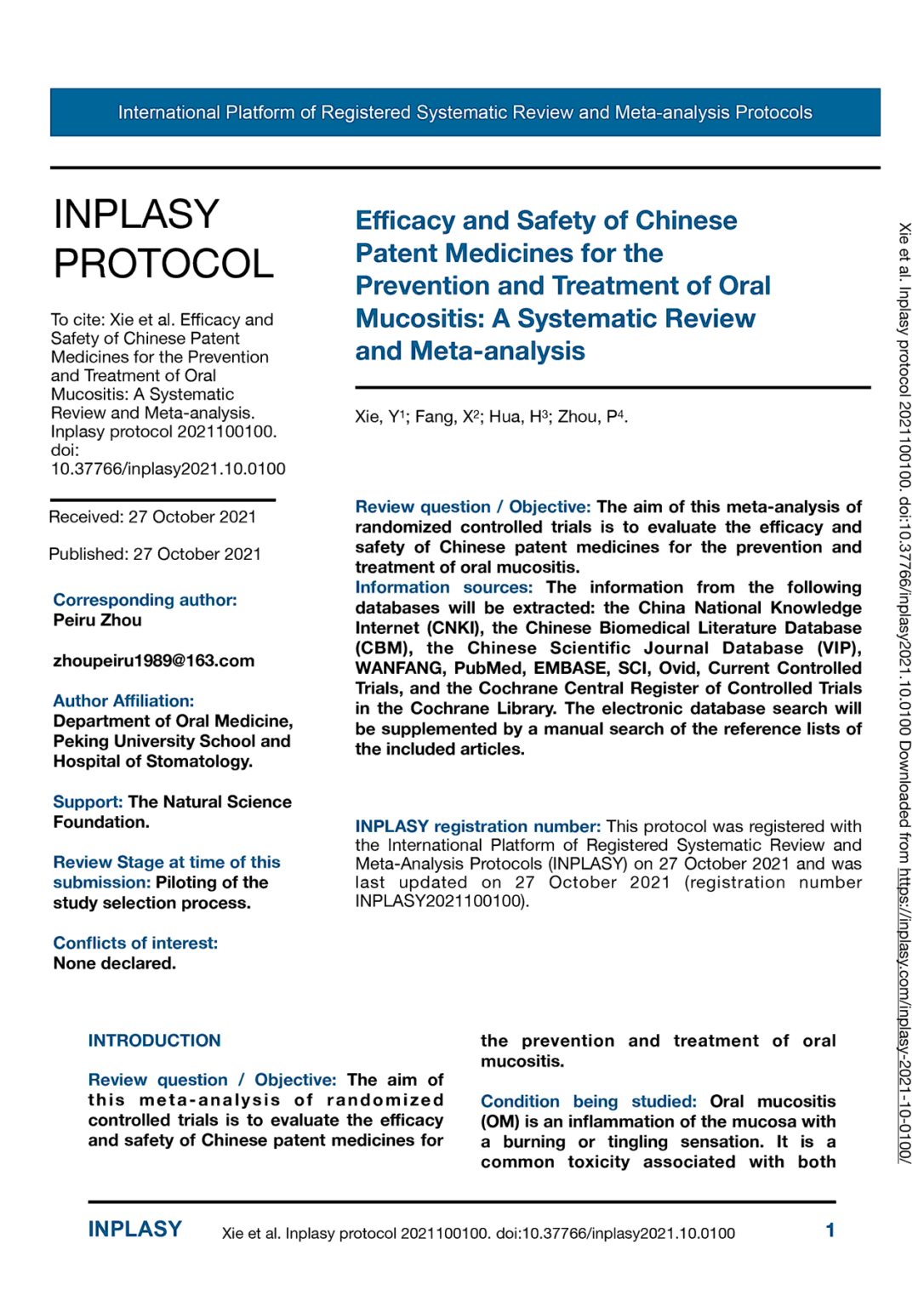 International Platform of Registered Systematic Review and Meta-analysis Protocols

INPLASY PROTOCOL

To cite: Xie et al. Efficacy and Safety of Chinese Patent Medicines for the Prevention and Treatment of Oral Mucositis: A Systematic Review and Meta-analysis. Inplasy protocol 2021100100. doi: 10.37766/inplasy2021.10.0100

Received: 27 October 2021

Published: 27 October 2021

Corresponding author:
Peiru Zhou

zhoupeiru1989@163.com

Author Affiliation:
Department of Oral Medicine, Peking University School and Hospital of Stomatology.

Support: The Natural Science Foundation.

Review Stage at time of this submission: Piloting of the study selection process.

Conflicts of interest:
None declared.

Efficacy and Safety of Chinese Patent Medicines for the Prevention and Treatment of Oral Mucositis: A Systematic Review and Meta-analysis

Xie, Y$^1$; Fang, X$^2$; Hua, H$^3$; Zhou, P$^4$.

Review question / Objective: The aim of this meta-analysis of randomized controlled trials is to evaluate the efficacy and safety of Chinese patent medicines for the prevention and treatment of oral mucositis.
Information sources: The information from the following databases will be extracted: the China National Knowledge Internet (CNKI), the Chinese Biomedical Literature Database (CBM), the Chinese Scientific Journal Database (VIP), WANFANG, PubMed, EMBASE, SCI, Ovid, Current Controlled Trials, and the Cochrane Central Register of Controlled Trials in the Cochrane Library. The electronic database search will be supplemented by a manual search of the reference lists of the included articles.

INPLASY registration number: This protocol was registered with the International Platform of Registered Systematic Review and Meta-Analysis Protocols (INPLASY) on 27 October 2021 and was last updated on 27 October 2021 (registration number INPLASY2021100100).

INTRODUCTION

Review question / Objective: The aim of this meta-analysis of randomized controlled trials is to evaluate the efficacy and safety of Chinese patent medicines for the prevention and treatment of oral mucositis.

Condition being studied: Oral mucositis (OM) is an inflammation of the mucosa with a burning or tingling sensation. It is a common toxicity associated with both

Xie et al. Inplasy protocol 2021100100. doi:10.37766/inplasy2021.10.0100 Downloaded from https://inplasy.com/inplasy-2021-10-0100/

INPLASY Xie et al. Inplasy protocol 2021100100. doi:10.37766/inplasy2021.10.0100 1